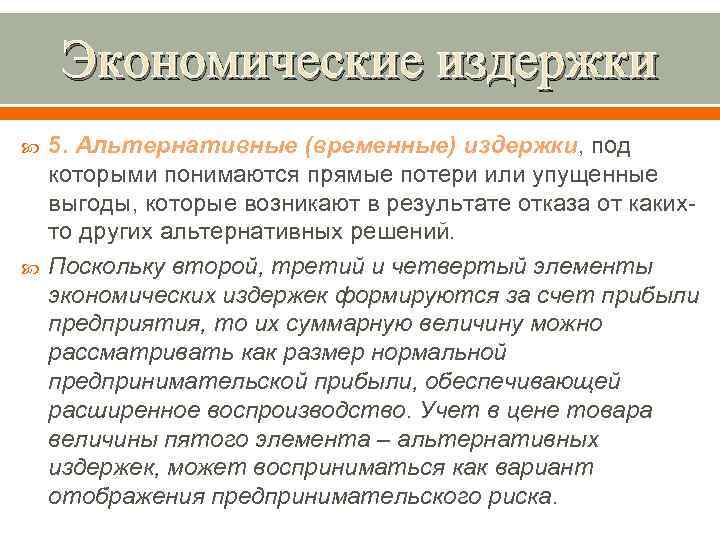 Экономические издержки

5. Альтернативные (временные) издержки, под которыми понимаются прямые потери или упущенные выгоды, которые возникают в результате отказа от каких-то других альтернативных решений.

Поскольку второй, третий и четвертый элементы экономических издержек формируются за счет прибыли предприятия, то их суммарную величину можно рассматривать как размер нормальной предпринимательской прибыли, обеспечивающей расширенное воспроизводство. Учет в цене товара величины пятого элемента – альтернативных издержек, может восприниматься как вариант отображения предпринимательского риска.